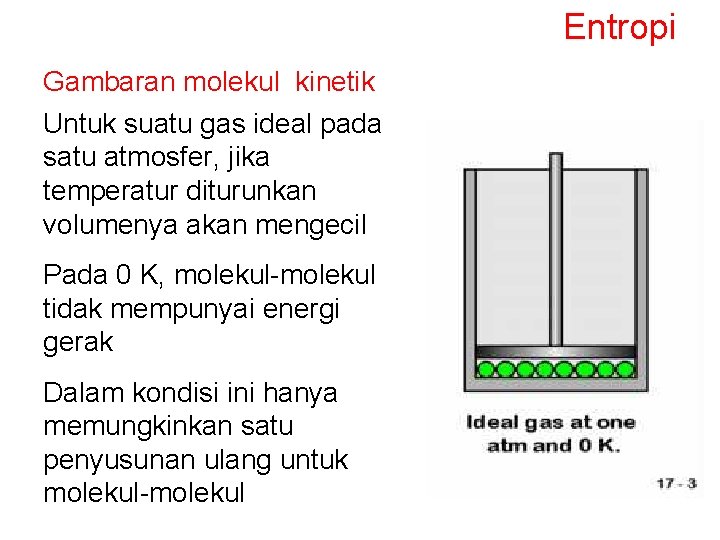 Entropi

Gambaran molekul kinetik

Untuk suatu gas ideal pada satu atmosfer, jika temperatur diturunkan volumenya akan mengecil

Pada 0 K, molekul-molekul tidak mempunyai energi gerak

Dalam kondisi ini hanya memungkinkan satu penyusunan ulang untuk molekul-molekul

Ideal gas at one atm and 0 K.

17 - 3